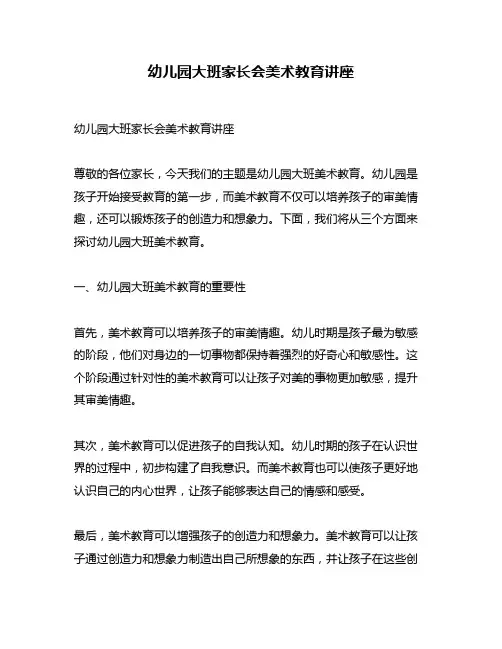 幼儿园大班家长会美术教育讲座

幼儿园大班家长会美术教育讲座

尊敬的各位家长，今天我们的主题是幼儿园大班美术教育。幼儿园是孩子开始接受教育的第一步，而美术教育不仅可以培养孩子的审美情趣，还可以锻炼孩子的创造力和想象力。下面，我们将从三个方面来探讨幼儿园大班美术教育。

一、幼儿园大班美术教育的重要性

首先，美术教育可以培养孩子的审美情趣。幼儿时期是孩子最为敏感的阶段，他们对身边的一切事物都保持着强烈的好奇心和敏感性。这个阶段通过针对性的美术教育可以让孩子对美的事物更加敏感，提升其审美情趣。

其次，美术教育可以促进孩子的自我认知。幼儿时期的孩子在认识世界的过程中，初步构建了自我意识。而美术教育也可以使孩子更好地认识自己的内心世界，让孩子能够表达自己的情感和感受。

最后，美术教育可以增强孩子的创造力和想象力。美术教育可以让孩子通过创造力和想象力制造出自己所想象的东西，并让孩子在这些创